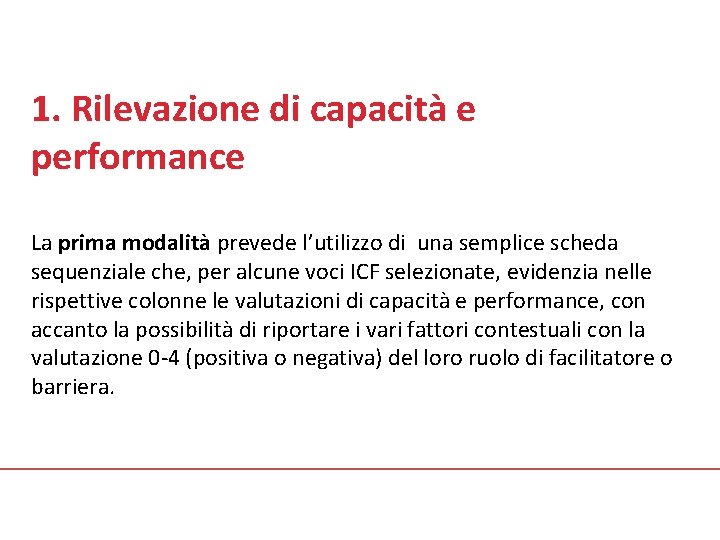 1. Rilevazione di capacità e performance

La prima modalità prevede l'utilizzo di una semplice scheda sequenziale che, per alcune voci ICF selezionate, evidenzia nelle rispettive colonne le valutazioni di capacità e performance, con accanto la possibilità di riportare i vari fattori contestuali con la valutazione 0-4 (positiva o negativa) del loro ruolo di facilitatore o barriera.